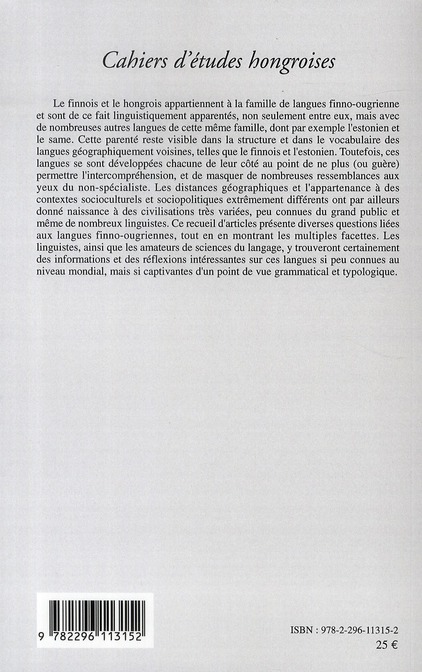 Cahiers d'études hongroises

Le finnois et le hongrois appartiennent à la famille de langues finno-ougrienne et sont de ce fait linguistiquement apparentés, non seulement entre eux, mais avec de nombreuses autres langues de cette même famille, dont par exemple l'estonien et le same. Cette parenté reste visible dans la structure et dans le vocabulaire des langues géographiquement voisines, telles que le finnois et l'estonien. Toutefois, ces langues se sont développées chacune de leur côté au point de ne plus (ou guère) permettre l'intercompréhension, et de masquer de nombreuses ressemblances aux yeux du non-spécialiste. Les distances géographiques et l'appartenance à des contextes socioculturels et sociopolitiques extrêmement différents ont par ailleurs donné naissance à des civilisations très variées, peu connues du grand public et même de nombreux linguistes. Ce recueil d'articles présente diverses questions liées aux langues finno-ougriennes, tout en en montrant les multiples facettes. Les linguistes, ainsi que les amateurs de sciences du langage, y trouveront certainement des informations et des réflexions intéressantes sur ces langues si peu connues au niveau mondial, mais si captivantes d'un point de vue grammatical et typologique.

9 782296 113152

ISBN : 978-2-296-11315-2
25 €